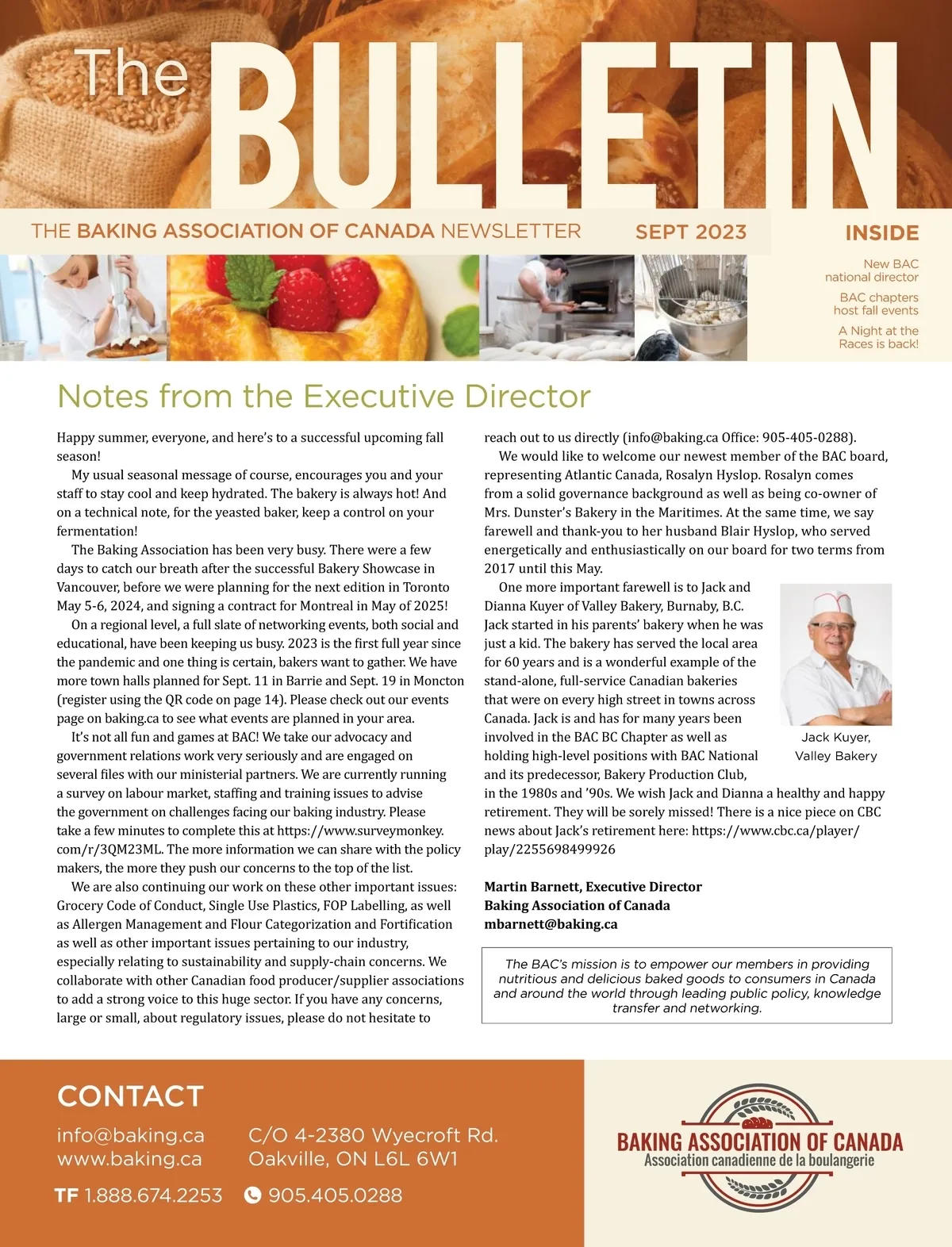 The BULLETIN

THE BAKING ASSOCIATION OF CANADA NEWSLETTER SEPT 2023

INSIDE

New BAC national director

BAC chapters host fall events

A Night at the Races is back!

Notes from the Executive Director

Happy summer, everyone, and here's to a successful upcoming fall season!

My usual seasonal message of course, encourages you and your staff to stay cool and keep hydrated. The bakery is always hot! And on a technical note, for the yeasted baker, keep a control on your fermentation!

The Baking Association has been very busy. There were a few days to catch our breath after the successful Bakery Showcase in Vancouver, before we were planning for the next edition in Toronto May 5-6, 2024, and signing a contract for Montreal in May of 2025!

On a regional level, a full slate of networking events, both social and educational, have been keeping us busy. 2023 is the first full year since the pandemic and one thing is certain, bakers want to gather. We have more town halls planned for Sept. 11 in Barrie and Sept. 19 in Moncton (register using the QR code on page 14). Please check out our events page on baking.ca to see what events are planned in your area.

It's not all fun and games at BAC! We take our advocacy and government relations work very seriously and are engaged on several files with our ministerial partners. We are currently running a survey on labour market, staffing and training issues to advise the government on challenges facing our baking industry. Please take a few minutes to complete this at https://www.surveymonkey.com/r/3QM23ML. The more information we can share with the policy makers, the more they push our concerns to the top of the list.

We are also continuing our work on these other important issues: Grocery Code of Conduct, Single Use Plastics, FOP Labelling, as well as Allergen Management and Flour Categorization and Fortification as well as other important issues pertaining to our industry, especially relating to sustainability and supply-chain concerns. We collaborate with other Canadian food producer/supplier associations to add a strong voice to this huge sector. If you have any concerns, large or small, about regulatory issues, please do not hesitate to reach out to us directly (info@baking.ca Office: 905-405-0288).

We would like to welcome our newest member of the BAC board, representing Atlantic Canada, Rosalyn Hyslop. Rosalyn comes from a solid governance background as well as being co-owner of Mrs. Dunster's Bakery in the Maritimes. At the same time, we say farewell and thank-you to her husband Blair Hyslop, who served energetically and enthusiastically on our board for two terms from 2017 until this May.

One more important farewell is to Jack and Dianna Kuyer of Valley Bakery, Burnaby, B.C. Jack started in his parents' bakery when he was just a kid. The bakery has served the local area for 60 years and is a wonderful example of the stand-alone, full-service Canadian bakeries that were on every high street in towns across Canada. Jack is and has for many years been involved in the BAC BC Chapter as well as holding high-level positions with BAC National and its predecessor, Bakery Production Club, in the 1980s and '90s. We wish Jack and Dianna a healthy and happy retirement. They will be sorely missed! There is a nice piece on CBC news about Jack's retirement here: https://www.cbc.ca/player/play/2255698499926

Jack Kuyer, Valley Bakery

Martin Barnett, Executive Director
Baking Association of Canada
mbarnett@baking.ca

The BAC's mission is to empower our members in providing nutritious and delicious baked goods to consumers in Canada and around the world through leading public policy, knowledge transfer and networking.

CONTACT

info@baking.ca
www.baking.ca

C/O 4-2380 Wyecroft Rd.
Oakville, ON L6L 6W1

TF 1.888.674.2253 905.405.0288

BAKING ASSOCIATION OF CANADA
Association canadienne de la boulangerie